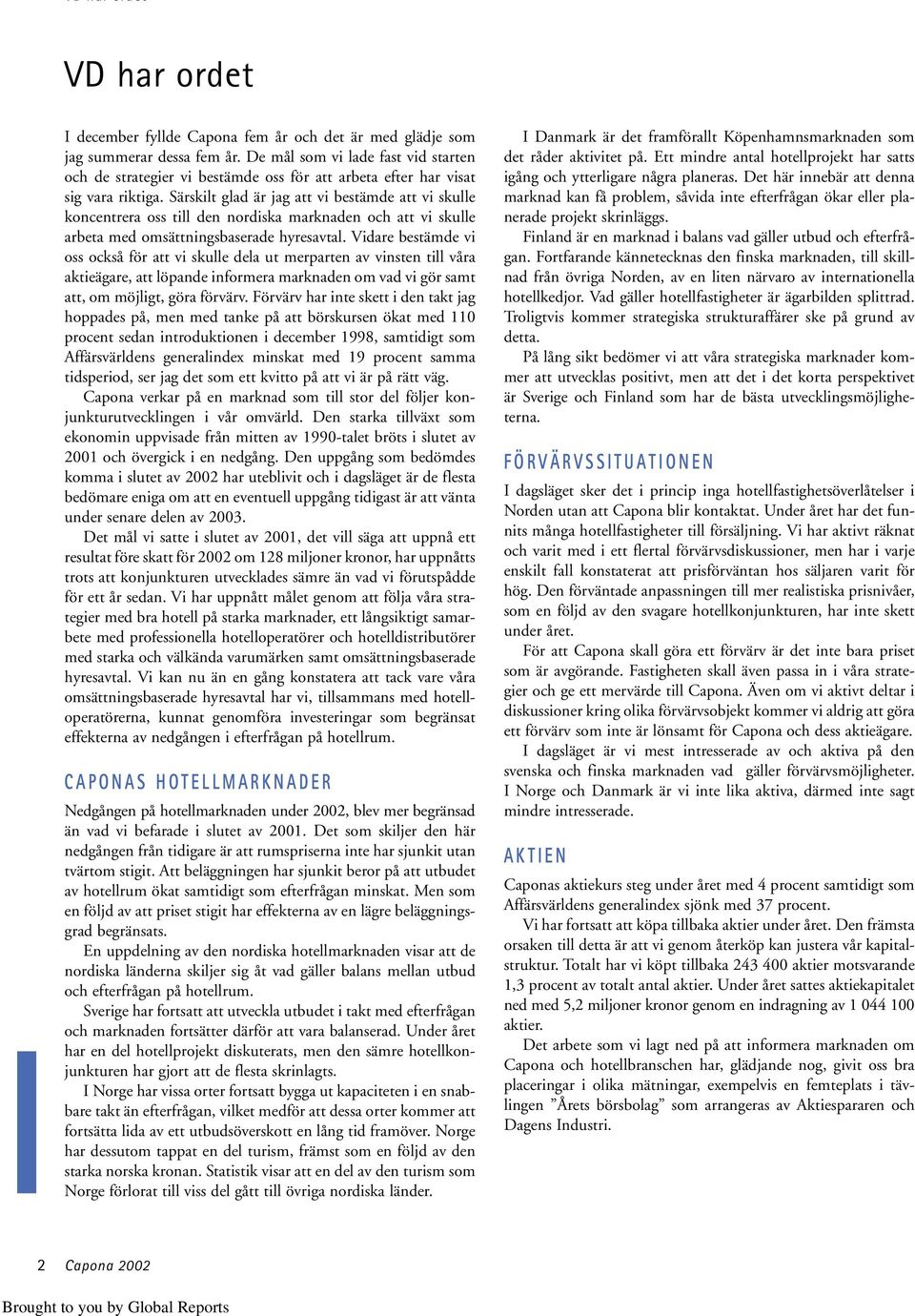 VD har ordet

I december fyllde Capona fem år och det är med glädje som jag summerar dessa fem år. De mål som vi lade fast vid starten och de strategier vi bestämde oss för att arbeta efter har visat sig vara riktiga. Särskilt glad är jag att vi bestämde att vi skulle koncentrera oss till den nordiska marknaden och att vi skulle arbeta med omsättningsbaserade hyresavtal. Vidare bestämde vi oss också för att vi skulle dela ut merparten av vinsten till våra aktieägare, att löpande informera marknaden om vad vi gör samt att, om möjligt, göra förvärv. Förvärv har inte skett i den takt jag hoppades på, men med tanke på att börskursen ökat med 110 procent sedan introduktionen i december 1998, samtidigt som Affärsvärldens generalindex minskat med 19 procent samma tidsperiod, ser jag det som ett kvitto på att vi är på rätt väg.

Capona verkar på en marknad som till stor del följer konjunkturutvecklingen i vår omvärld. Den starka tillväxt som ekonomin uppvisade från mitten av 1990-talet bröts i slutet av 2001 och övergick i en nedgång. Den uppgång som bedömdes komma i slutet av 2002 har uteblivit och i dagsläget är de flesta bedömare eniga om att en eventuell uppgång tidigast är att vänta under senare delen av 2003.

Det mål vi satte i slutet av 2001, det vill säga att uppnå ett resultat före skatt för 2002 om 128 miljoner kronor, har uppnåtts trots att konjunkturen utvecklades sämre än vad vi förutspådde för ett år sedan. Vi har uppnått målet genom att följa våra strategier med bra hotell på starka marknader, ett långsiktigt samarbete med professionella hotelloperatörer och hotelldistributörer med starka och välkända varumärken samt omsättningsbaserade hyresavtal. Vi kan nu än en gång konstatera att tack vare våra omsättningsbaserade hyresavtal har vi, tillsammans med hotelloperatörerna, kunnat genomföra investeringar som begränsat effekterna av nedgången i efterfrågan på hotellrum.

CAPONAS HOTELLMARKNADER

Nedgången på hotellmarknaden under 2002, blev mer begränsad än vad vi befarade i slutet av 2001. Det som skiljer den här nedgången från tidigare är att rumspriserna inte har sjunkit utan tvärtom stigit. Att beläggningen har sjunkit beror på att utbudet av hotellrum ökat samtidigt som efterfrågan minskat. Men som en följd av att priset stigit har effekterna av en lägre beläggningsgrad begränsats.

En uppdelning av den nordiska hotellmarknaden visar att de nordiska länderna skiljer sig åt vad gäller balans mellan utbud och efterfrågan på hotellrum.

Sverige har fortsatt att utveckla utbudet i takt med efterfrågan och marknaden fortsätter därför att vara balanserad. Under året har en del hotellprojekt diskuterats, men den sämre hotellkonjunkturen har gjort att de flesta skrinlagts.

I Norge har vissa orter fortsatt bygga ut kapaciteten i en snabbare takt än efterfrågan, vilket medför att dessa orter kommer att fortsätta lida av ett utbudsöverskott en lång tid framöver. Norge har dessutom tappat en del turism, främst som en följd av den starka norska kronan. Statistik visar att en del av den turism som Norge förlorat till viss del gått till övriga nordiska länder.

I Danmark är det framförallt Köpenhamnsmarknaden som det råder aktivitet på. Ett mindre antal hotellprojekt har satts igång och ytterligare några planeras. Det här innebär att denna marknad kan få problem, såvida inte efterfrågan ökar eller planerade projekt skrinläggs.

Finland är en marknad i balans vad gäller utbud och efterfrågan. Fortfarande kännetecknas den finska marknaden, till skillnad från övriga Norden, av en liten närvaro av internationella hotellkedjor. Vad gäller hotellfastigheter är ägarbilden splittrad. Troligtvis kommer strategiska strukturaffärer ske på grund av detta.

På lång sikt bedömer vi att våra strategiska marknader kommer att utvecklas positivt, men att det i det korta perspektivet är Sverige och Finland som har de bästa utvecklingsmöjligheterna.

FÖRVÄRVSSITUATIONEN

I dagsläget sker det i princip inga hotellfastighetsöverlåtelser i Norden utan att Capona blir kontaktat. Under året har det funnits många hotellfastigheter till försäljning. Vi har aktivt räknat och varit med i ett flertal förvärvsdiskussioner, men har i varje enskilt fall konstaterat att prisförväntan hos säljaren varit för hög. Den förväntade anpassningen till mer realistiska prisnivåer, som en följd av den svagare hotellkonjunkturen, har inte skett under året.

För att Capona skall göra ett förvärv är det inte bara priset som är avgörande. Fastigheten skall även passa in i våra strategier och ge ett mervärde till Capona. Även om vi aktivt deltar i diskussioner kring olika förvärvsobjekt kommer vi aldrig att göra ett förvärv som inte är lönsamt för Capona och dess aktieägare.

I dagsläget är vi mest intresserade av och aktiva på den svenska och finska marknaden vad gäller förvärvsmöjligheter. I Norge och Danmark är vi inte lika aktiva, därmed inte sagt mindre intresserade.

AKTIEN

Caponas aktiekurs steg under året med 4 procent samtidigt som Affärsvärldens generalindex sjönk med 37 procent.

Vi har fortsatt att köpa tillbaka aktier under året. Den främsta orsaken till detta är att vi genom återköp kan justera vår kapitalstruktur. Totalt har vi köpt tillbaka 243 400 aktier motsvarande 1,3 procent av totalt antal aktier. Under året sattes aktiekapitalet ned med 5,2 miljoner kronor genom en indragning av 1 044 100 aktier.

Det arbete som vi lagt ned på att informera marknaden om Capona och hotellbranschen har, glädjande nog, givit oss bra placeringar i olika mätningar, exempelvis en femteplats i tävlingen ”Årets börsbolag” som arrangeras av Aktiespararen och Dagens Industri.

2 Capona 2002

Brought to you by Global Reports